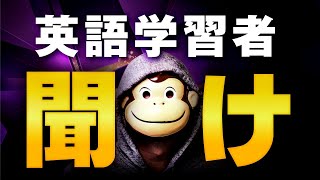 英語学習者

聞け